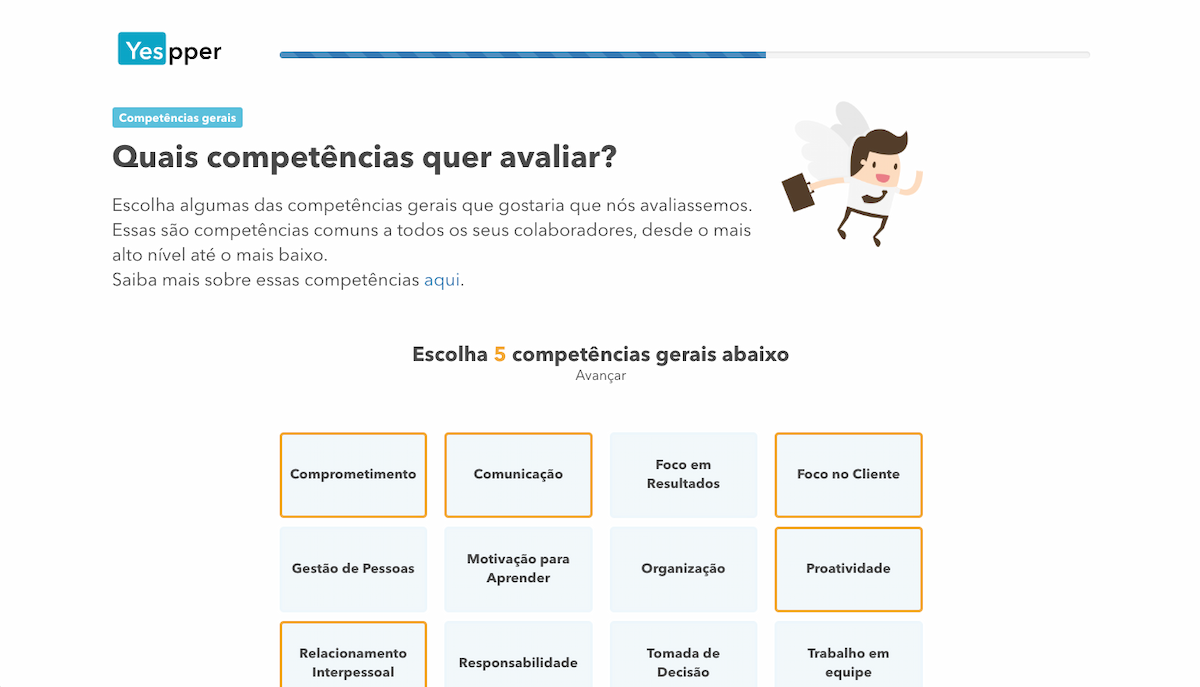 Yespper

Competências gerais

Quais competências quer avaliar?

Escolha algumas das competências gerais que gostaria que nós avaliassemos. Essas são competências comuns a todos os seus colaboradores, desde o mais alto nível até o mais baixo.
Saiba mais sobre essas competências aqui.

Escolha 5 competências gerais abaixo
Avançar

Comprometimento

Comunicação

Foco em Resultados

Foco no Cliente

Gestão de Pessoas

Motivação para Aprender

Organização

Proatividade

Relacionamento Interpessoal

Responsabilidade

Tomada de Decisão

Trabalho em equipe